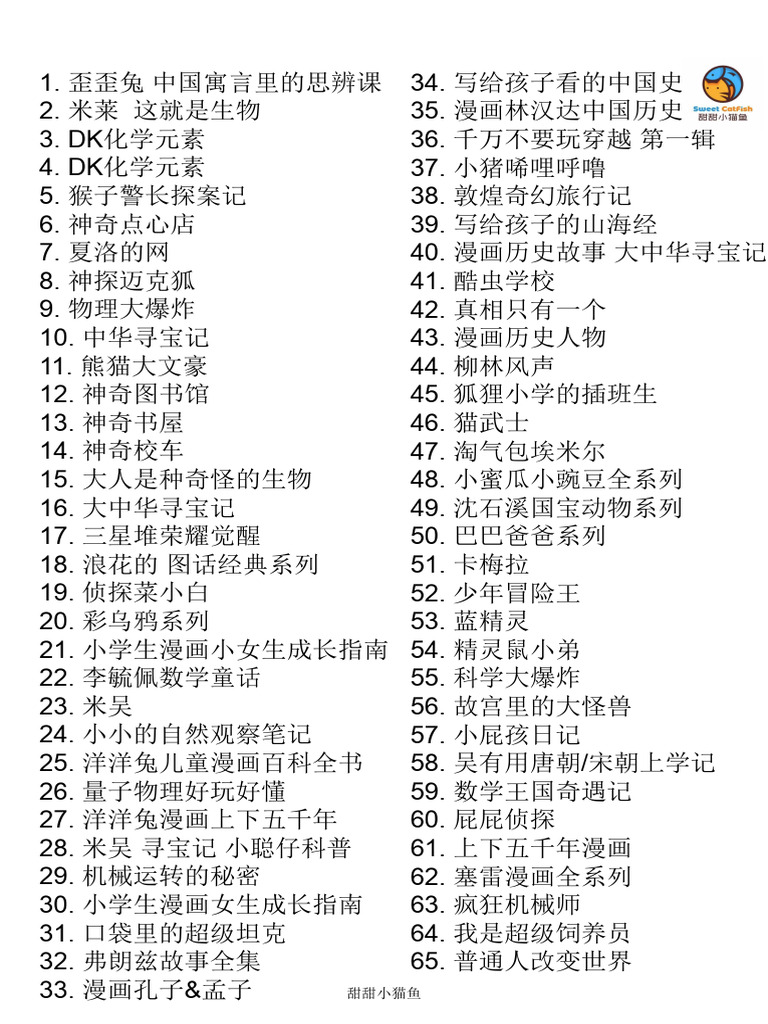 1. 歪歪兔 中国寓言里的思辨课
2. 米莱 这就是生物
3. DK化学元素
4. DK化学元素
5. 猴子警长探案记
6. 神奇点心店
7. 夏洛的网
8. 神探迈克狐
9. 物理大爆炸
10. 中华寻宝记
11. 熊猫大文豪
12. 神奇图书馆
13. 神奇书屋
14. 神奇校车
15. 大人是种奇怪的生物
16. 大中华寻宝记
17. 三星堆荣耀觉醒
18. 浪花的 图话经典系列
19. 侦探菜小白
20. 彩乌鸦系列
21. 小学生漫画小女生成长指南
22. 李毓佩数学童话
23. 米吴
24. 小小的自然观察笔记
25. 洋洋兔儿童漫画百科全书
26. 量子物理好玩好懂
27. 洋洋兔漫画上下五千年
28. 米吴 寻宝记 小聪仔科普
29. 机械运转的秘密
30. 小学生漫画女生成长指南
31. 口袋里的超级坦克
32. 弗朗兹故事全集
33. 漫画孔子&孟子

34. 写给孩子看的中国史
35. 漫画林汉达中国历史
36. 千万不要玩穿越 第一辑
37. 小猪唏哩呼噜
38. 敦煌奇幻旅行记
39. 写给孩子的山海经
40. 漫画历史故事 大中华寻宝记
41. 酷虫学校
42. 真相只有一个
43. 漫画历史人物
44. 柳林风声
45. 狐狸小学的插班生
46. 猫武士
47. 淘气包埃米尔
48. 小蜜瓜小豌豆全系列
49. 沈石溪国宝动物系列
50. 巴巴爸爸系列
51. 卡梅拉
52. 少年冒险王
53. 蓝精灵
54. 精灵鼠小弟
55. 科学大爆炸
56. 故宫里的大怪兽
57. 小屁孩日记
58. 吴有用唐朝/宋朝上学记
59. 数学王国奇遇记
60. 屁屁侦探
61. 上下五千年漫画
62. 塞雷漫画全系列
63. 疯狂机械师
64. 我是超级饲养员
65. 普通人改变世界

Sweet Catfish
甜甜小猫鱼

甜甜小猫鱼